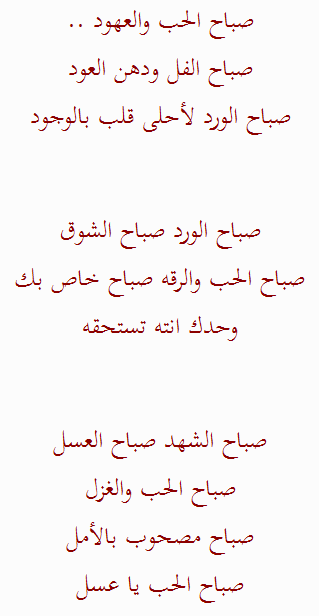 صباح الحب والعهود ..
صباح الفل ودهن العود
صباح الورد لأحلى قلب بالوجود

صباح الورد صباح الشوق
صباح الحب والرقه صباح خاص بك
وحدك انته تستحقه

صباح الشهد صباح العسل
صباح الحب والغزل
صباح مصحوب بالأمل
صباح الحب يا عسل